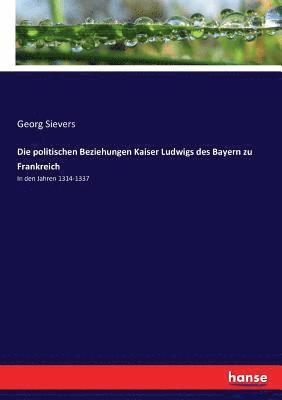 Georg Sievers

Die politischen Beziehungen Kaiser Ludwigs des Bayern zu Frankreich

In den Jahren 1314-1337

hanse